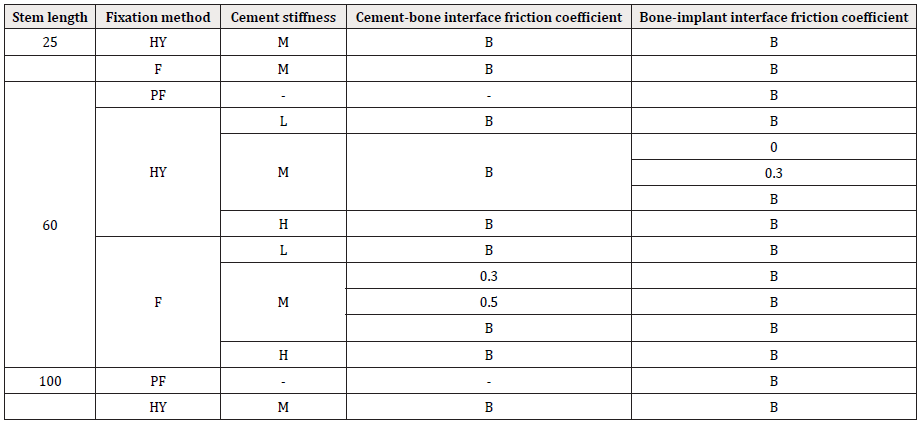 | Stem length | Fixation method | Cement stiffness | Cement-bone interface friction coefficient | Bone-implant interface friction coefficient |
|---|---|---|---|---|
| 25 | HY | M | B | B |
|  | F | M | B | B |
| 60 | PF | - | - | B |
|  | HY | L | B | B |
|  |  | M | B | 0 |
|  |  |  |  | 0.3 |
|  |  |  |  | B |
|  |  | H | B | B |
|  | F | L | B | B |
|  |  | M | 0.3 | B |
|  |  |  | 0.5 | B |
|  |  |  | B | B |
|  |  | H | B | B |
| 100 | PF | - | - | B |
|  | HY | M | B | B |